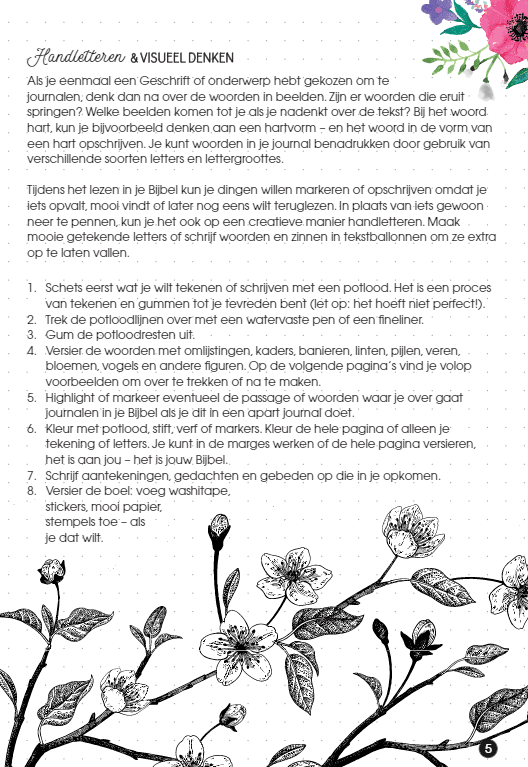 Handletteren & VISUEEL DENKEN

Als je eenmaal een Geschrift of onderwerp hebt gekozen om te journalen, denk dan na over de woorden in beelden. Zijn er woorden die eruit springen? Welke beelden komen tot je als je nadenkt over de tekst? Bij het woord hart, kun je bijvoorbeeld denken aan een hartvorm – en het woord in de vorm van een hart opschrijven. Je kunt woorden in je journal benadrukken door gebruik van verschillende soorten letters en lettergroottes.

Tijdens het lezen in je Bijbel kun je dingen willen markeren of opschrijven omdat je iets opvalt, mooi vindt of later nog eens wilt teruglezen. In plaats van iets gewoon neer te pennen, kun je het ook op een creatieve manier handletteren. Maak mooie getekende letters of schrijf woorden en zinnen in tekstballonnen om ze extra op te laten vallen.

1. Schets eerst wat je wilt tekenen of schrijven met een potlood. Het is een proces van tekenen en gummen tot je tevreden bent (let op: het hoeft niet perfect!).
2. Trek de potloodlijnen over met een watervaste pen of een fineliner.
3. Gum de potloodresten uit.
4. Versier de woorden met omlijstingen, kaders, banieren, linten, pijlen, veren, bloemen, vogels en andere figuren. Op de volgende pagina's vind je volop voorbeelden om over te trekken of na te maken.
5. Highlight of markeer eventueel de passage of woorden waar je over gaat journalen in je Bijbel als je dit in een apart journal doet.
6. Kleur met potlood, stift, verf of markers. Kleur de hele pagina of alleen je tekening of letters. Je kunt in de marges werken of de hele pagina versieren, het is aan jou – het is jouw Bijbel.
7. Schrijf aantekeningen, gedachten en gebeden op die in je opkomen.
8. Versier de boel: voeg washitape, stickers, mooi papier, stempels toe – als je dat wilt.

5